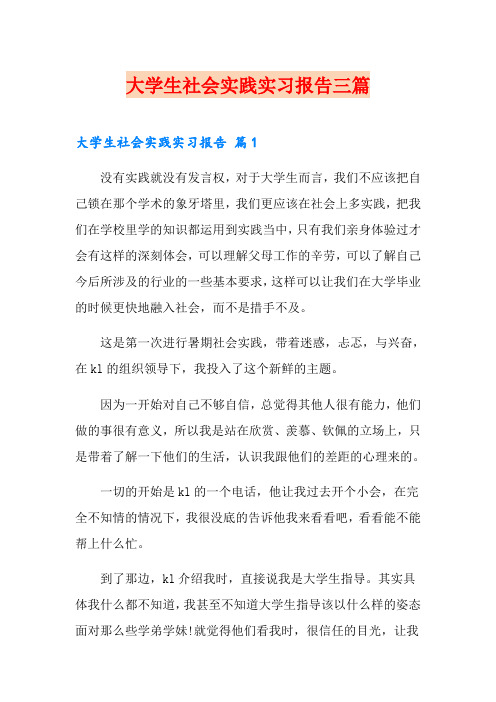 大学生社会实践实习报告三篇

大学生社会实践实习报告 篇1

没有实践就没有发言权，对于大学生而言，我们不应该把自己锁在那个学术的象牙塔里，我们更应该在社会上多实践，把我们在学校里学的知识都运用到实践当中，只有我们亲身体验过才会有这样的深刻体会，可以理解父母工作的辛劳，可以了解自己今后所涉及的行业的一些基本要求，这样可以让我们在大学毕业的时候更快地融入社会，而不是措手不及。

这是第一次进行暑期社会实践，带着迷惑，忐忑，与兴奋，在kl的组织领导下，我投入了这个新鲜的主题。

因为一开始对自己不够自信，总觉得其他人很有能力，他们做的事很有意义，所以我是站在欣赏、羡慕、钦佩的立场上，只是带着了解一下他们的生活，认识我跟他们的差距的心理来的。

一切的开始是kl的一个电话，他让我过去开个小会，在完全不知情的情况下，我很没底的告诉他我来看看吧，看看能不能帮上什么忙。

到了那边，kl介绍我时，直接说我是大学生指导。其实具体我什么都不知道，我甚至不知道大学生指导该以什么样的姿态面对那么些学弟学妹!就觉得他们看我时，很信任的目光，让我